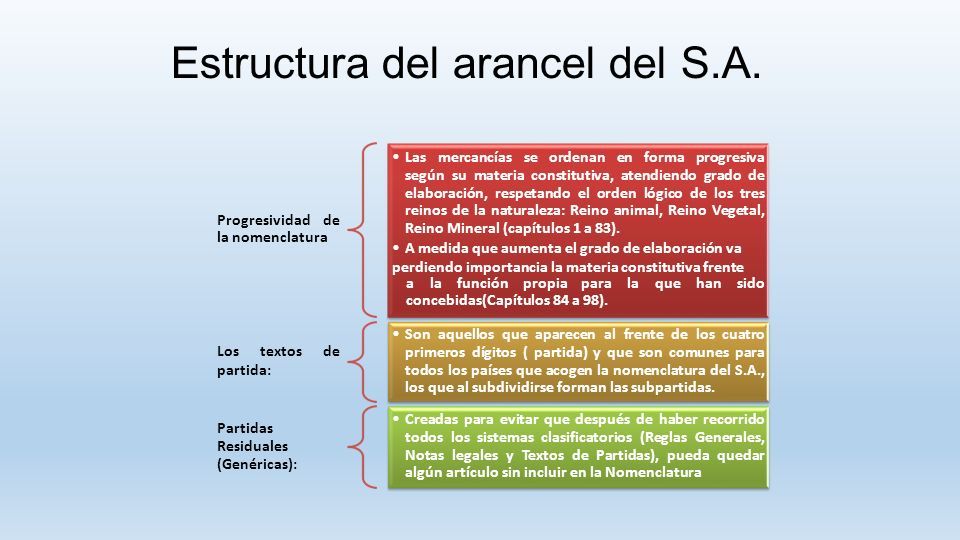 Estructura del arancel del S.A.

Progresividad de la nomenclatura

• Las mercancías se ordenan en forma progresiva según su materia constitutiva, atendiendo grado de elaboración, respetando el orden lógico de los tres reinos de la naturaleza: Reino animal, Reino Vegetal, Reino Mineral (capítulos 1 a 83).

• A medida que aumenta el grado de elaboración va perdiendo importancia la materia constitutiva frente a la función propia para la que han sido concebidas(Capítulos 84 a 98).

Los textos de partida:

• Son aquellos que aparecen al frente de los cuatro primeros dígitos ( partida) y que son comunes para todos los países que acogen la nomenclatura del S.A., los que al subdividirse forman las subpartidas.

Partidas Residuales (Genéricas):

• Creadas para evitar que después de haber recorrido todos los sistemas clasificatorios (Reglas Generales, Notas legales y Textos de Partidas), pueda quedar algún artículo sin incluir en la Nomenclatura